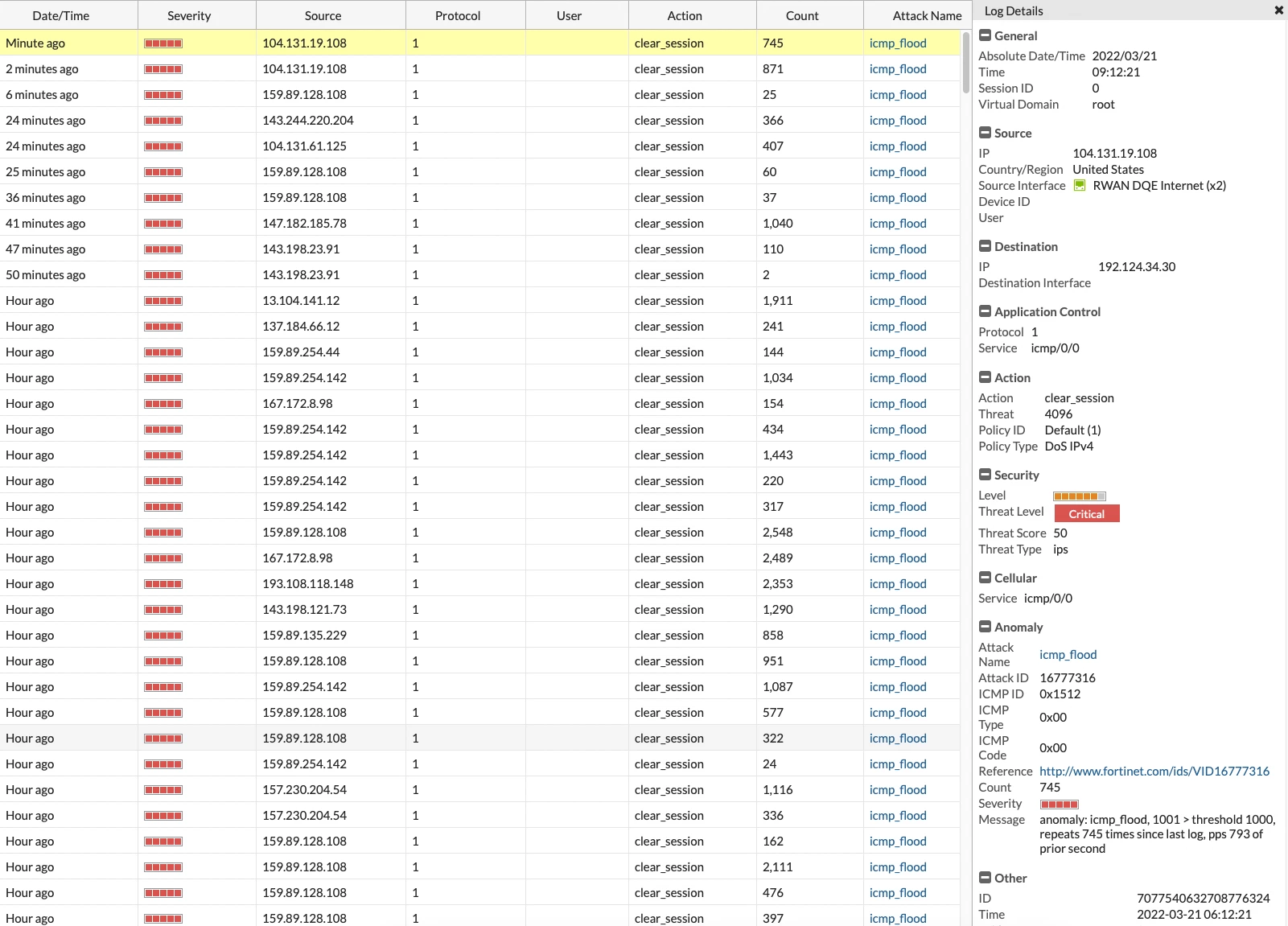 | Date/Time | Severity | Source | Protocol | User | Action | Count | Attack Name |
|---|---|---|---|---|---|---|---|
| Minute ago | | 104.131.19.108 | 1 | | clear_session | 745 | icmp_flood |
| 2 minutes ago | | 104.131.19.108 | 1 | | clear_session | 871 | icmp_flood |
| 6 minutes ago | | 159.89.128.108 | 1 | | clear_session | 25 | icmp_flood |
| 24 minutes ago | | 143.244.220.204 | 1 | | clear_session | 366 | icmp_flood |
| 24 minutes ago | | 104.131.61.125 | 1 | | clear_session | 407 | icmp_flood |
| 25 minutes ago | | 159.89.128.108 | 1 | | clear_session | 60 | icmp_flood |
| 36 minutes ago | | 159.89.128.108 | 1 | | clear_session | 37 | icmp_flood |
| 41 minutes ago | | 147.182.185.78 | 1 | | clear_session | 1,040 | icmp_flood |
| 47 minutes ago | | 143.198.23.91 | 1 | | clear_session | 110 | icmp_flood |
| 50 minutes ago | | 143.198.23.91 | 1 | | clear_session | 2 | icmp_flood |
| Hour ago | | 13.104.141.12 | 1 | | clear_session | 1,911 | icmp_flood |
| Hour ago | | 137.184.66.12 | 1 | | clear_session | 241 | icmp_flood |
| Hour ago | | 159.89.254.44 | 1 | | clear_session | 144 | icmp_flood |
| Hour ago | | 159.89.254.142 | 1 | | clear_session | 1,034 | icmp_flood |
| Hour ago | | 167.172.8.98 | 1 | | clear_session | 154 | icmp_flood |
| Hour ago | | 159.89.254.142 | 1 | | clear_session | 434 | icmp_flood |
| Hour ago | | 159.89.254.142 | 1 | | clear_session | 1,443 | icmp_flood |
| Hour ago | | 159.89.254.142 | 1 | | clear_session | 220 | icmp_flood |
| Hour ago | | 159.89.254.142 | 1 | | clear_session | 317 | icmp_flood |
| Hour ago | | 159.89.128.108 | 1 | | clear_session | 2,548 | icmp_flood |
| Hour ago | | 167.172.8.98 | 1 | | clear_session | 2,489 | icmp_flood |
| Hour ago | | 193.108.118.148 | 1 | | clear_session | 2,353 | icmp_flood |
| Hour ago | | 143.198.121.73 | 1 | | clear_session | 1,290 | icmp_flood |
| Hour ago | | 159.89.135.229 | 1 | | clear_session | 858 | icmp_flood |
| Hour ago | | 159.89.128.108 | 1 | | clear_session | 951 | icmp_flood |
| Hour ago | | 159.89.254.142 | 1 | | clear_session | 1,087 | icmp_flood |
| Hour ago | | 159.89.128.108 | 1 | | clear_session | 577 | icmp_flood |
| Hour ago | | 159.89.128.108 | 1 | | clear_session | 322 | icmp_flood |
| Hour ago | | 159.89.254.142 | 1 | | clear_session | 24 | icmp_flood |
| Hour ago | | 157.230.204.54 | 1 | | clear_session | 1,116 | icmp_flood |
| Hour ago | | 157.230.204.54 | 1 | | clear_session | 336 | icmp_flood |
| Hour ago | | 159.89.128.108 | 1 | | clear_session | 162 | icmp_flood |
| Hour ago | | 159.89.128.108 | 1 | | clear_session | 2,111 | icmp_flood |
| Hour ago | | 159.89.128.108 | 1 | | clear_session | 476 | icmp_flood |
| Hour ago | | 159.89.128.108 | 1 | | clear_session | 397 | icmp_flood |

Log Details

General
Absolute Date/Time 2022/03/21
Time 09:12:21
Session ID 0
Virtual Domain root

Source
IP 104.131.19.108
Country/Region United States
Source Interface RWAN DQE Internet (x2)
Device ID
User

Destination
IP 192.124.34.30
Destination Interface

Application Control
Protocol 1
Service icmp/0/0

Action
Action clear_session
Threat 4096
Policy ID Default (1)
Policy Type DoS IPv4

Security
Level
Threat Level Critical
Threat Score 50
Threat Type ips

Cellular
Service icmp/0/0

Anomaly
Attack Name icmp_flood
Attack ID 16777316
ICMP ID 0x1512
ICMP Type 0x00
ICMP Code 0x00
Reference http://www.fortinet.com/ids/VID16777316
Count 745
Severity
Message anomaly: icmp_flood, 1001 > threshold 1000, repeats 745 times since last log, pps 793 of prior second

Other
ID 7077540632708776324
Time 2022-03-21 06:12:21